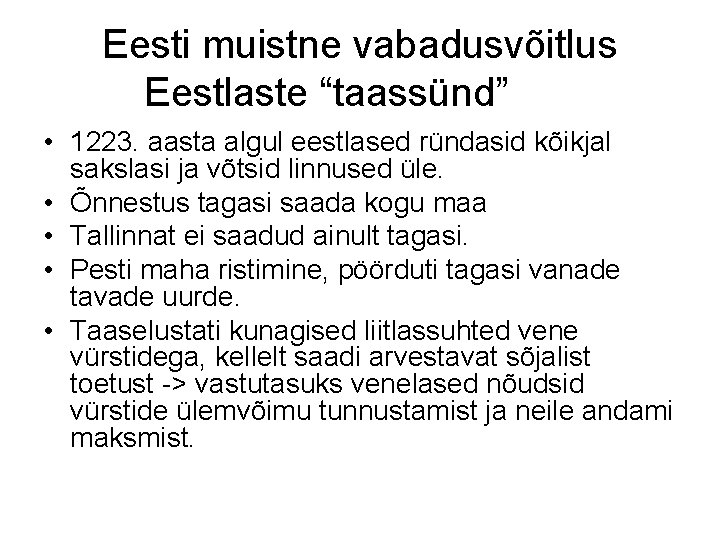 Eesti muistne vabadusvõitlus
Eestlaste "taassünd"

• 1223. aasta algul eestlased ründasid kõikjal sakslasi ja võtsid linnused üle.
• Õnnestus tagasi saada kogu maa
• Tallinnat ei saadud ainult tagasi.
• Pesti maha ristimine, pöörduti tagasi vanade tavade uurde.
• Taaselustati kunagised liitlassuhted vene vürstidega, kellelt saadi arvestavat sõjalist toetust -> vastutasuks venelased nõudsid vürstide ülemvõimu tunnustamist ja neile andami maksmist.